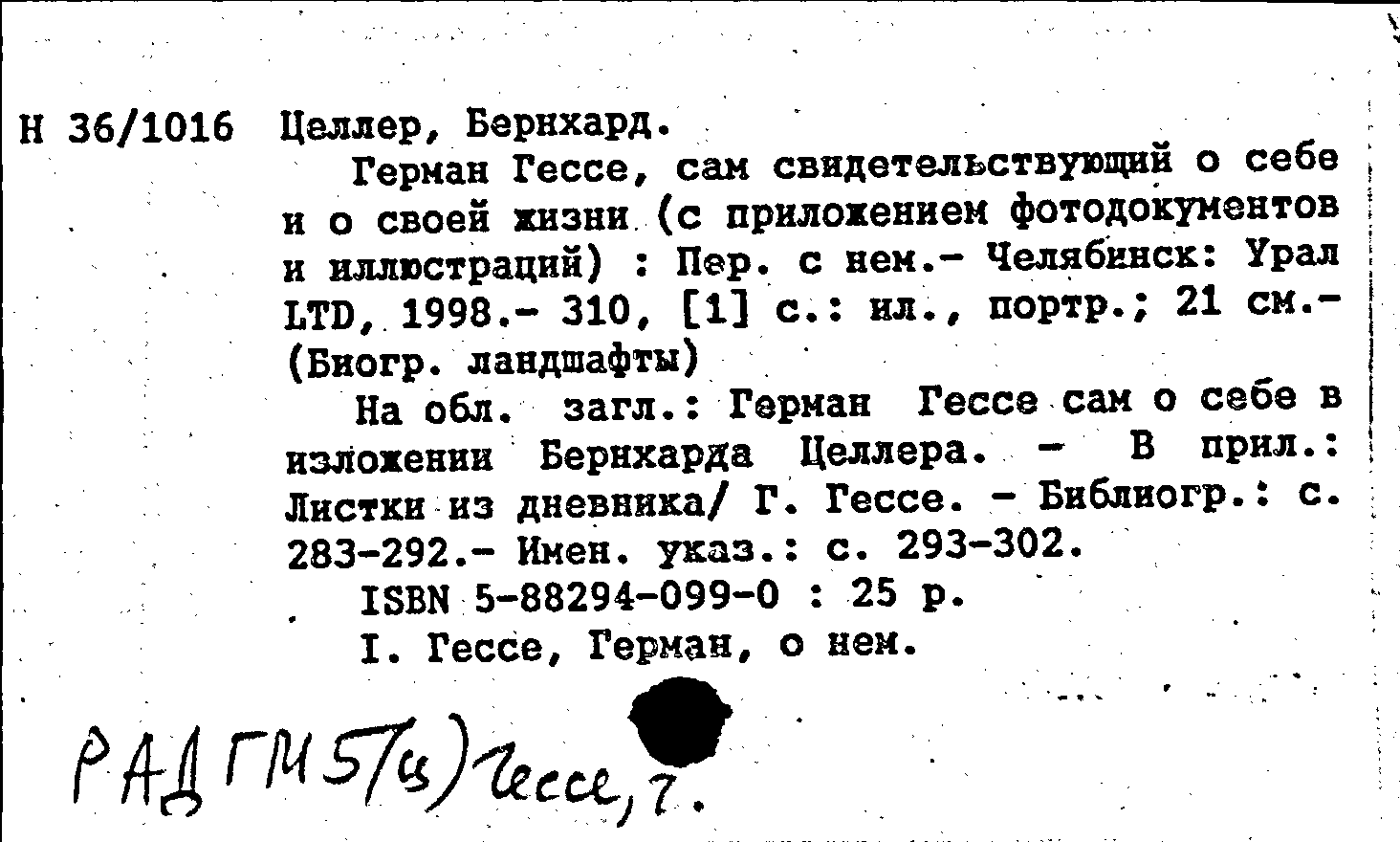 Н 36/1016 Целлер, Бернхард.

Герман Гессе, сам свидетельствующий о себе и о своей жизни (с приложением фотодокументов и иллюстраций) : Пер. с нем.- Челябинск: Урал LTD, 1998.- 310, [1] с.: ил., портр.; 21 см.- (Биогр. ландшафты)

На обл. загл.: Герман Гессе сам о себе в изложении Бернхарда Целлера. - В прил.: Листки из дневника/ Г. Гессе. - Библиогр.: с. 283-292.- Имен. указ.: с. 293-302.

ISBN 5-88294-099-0 : 25 р.

I. Гессе, Герман, о нем.

РАД ГМ 5/(4) Гессе, Г.